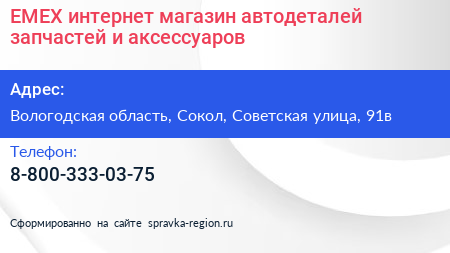 EMEX интернет магазин автодеталей запчастей и аксессуаров

Адрес:

Вологодская область, Сокол, Советская улица, 91в

Телефон:

8-800-333-03-75

Сформированно на сайте spravka-region.ru